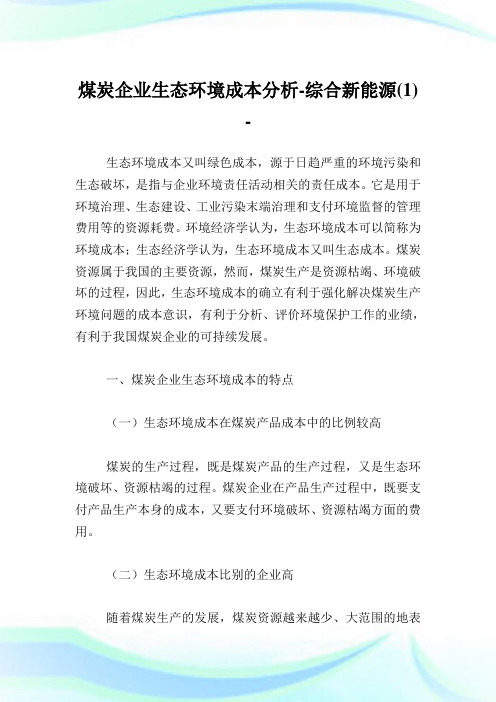 煤炭企业生态环境成本分析-综合新能源(1)-

生态环境成本又叫绿色成本，源于日趋严重的环境污染和生态破坏，是指与企业环境责任活动相关的责任成本。它是用于环境治理、生态建设、工业污染末端治理和支付环境监督的管理费用等的资源耗费。环境经济学认为，生态环境成本可以简称为环境成本；生态经济学认为，生态环境成本又叫生态成本。煤炭资源属于我国的主要资源，然而，煤炭生产是资源枯竭、环境破坏的过程，因此，生态环境成本的确立有利于强化解决煤炭生产环境问题的成本意识，有利于分析、评价环境保护工作的业绩，有利于我国煤炭企业的可持续发展。

一、煤炭企业生态环境成本的特点

（一）生态环境成本在煤炭产品成本中的比例较高

煤炭的生产过程，既是煤炭产品的生产过程，又是生态环境破坏、资源枯竭的过程。煤炭企业在产品生产过程中，既要支付产品生产本身的成本，又要支付环境破坏、资源枯竭方面的费用。

（二）生态环境成本比别的企业高

随着煤炭生产的发展，煤炭资源越来越少、大范围的地表